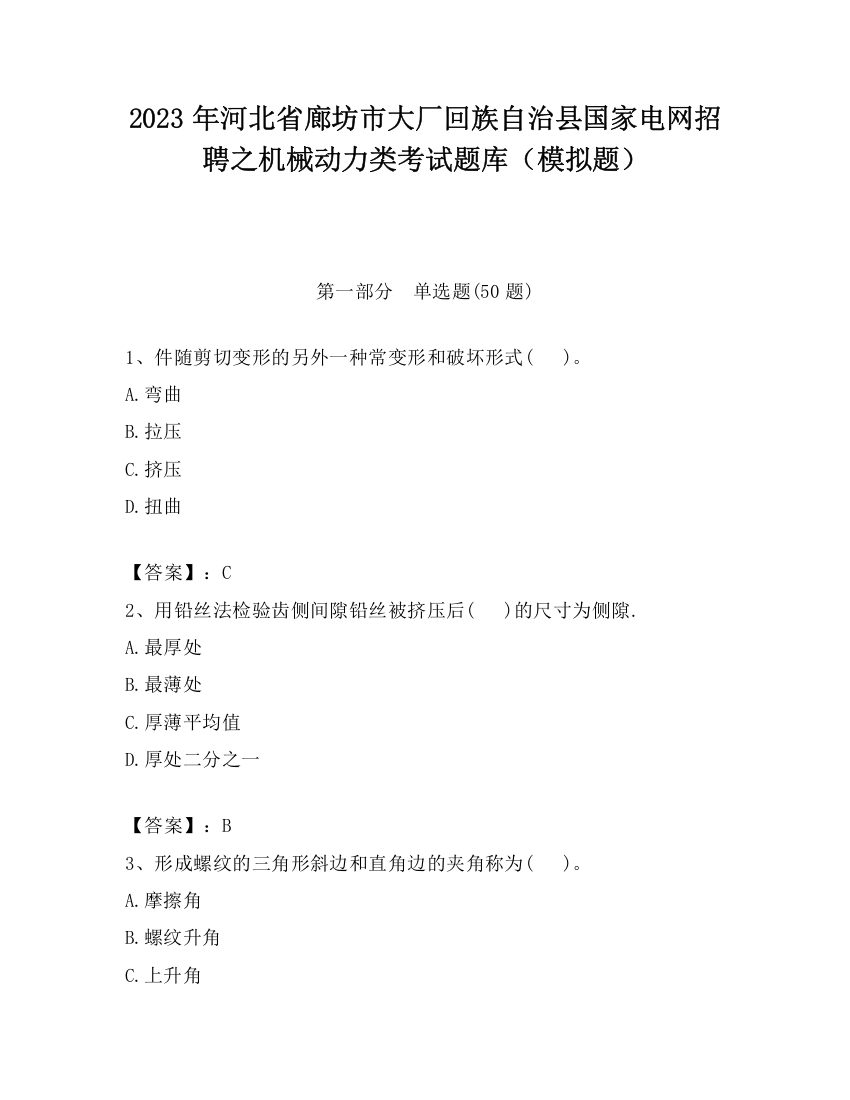 2023 年河北省廊坊市大厂回族自治县国家电网招聘之机械动力类考试题库（模拟题）

第一部分　单选题(50 题)

1、件随剪切变形的另外一种常变形和破坏形式(　　)。

A.弯曲

B.拉压

C.挤压

D.扭曲

【答案】：C

2、用铅丝法检验齿侧间隙铅丝被挤压后(　　)的尺寸为侧隙.

A.最厚处

B.最薄处

C.厚薄平均值

D.厚处二分之一

【答案】：B

3、形成螺纹的三角形斜边和直角边的夹角称为(　　)。

A.摩擦角

B.螺纹升角

C.上升角